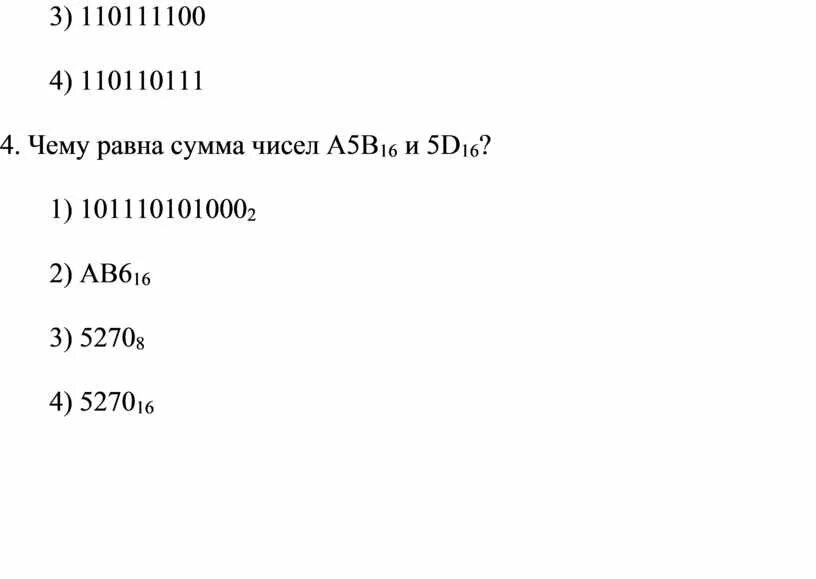 3) 110111100

4) 110110111

4. Чему равна сумма чисел $A5B_{16}$ и $5D_{16}$?

1) $101110101000_2$

2) $AB6_{16}$

3) $5270_8$

4) $5270_{16}$